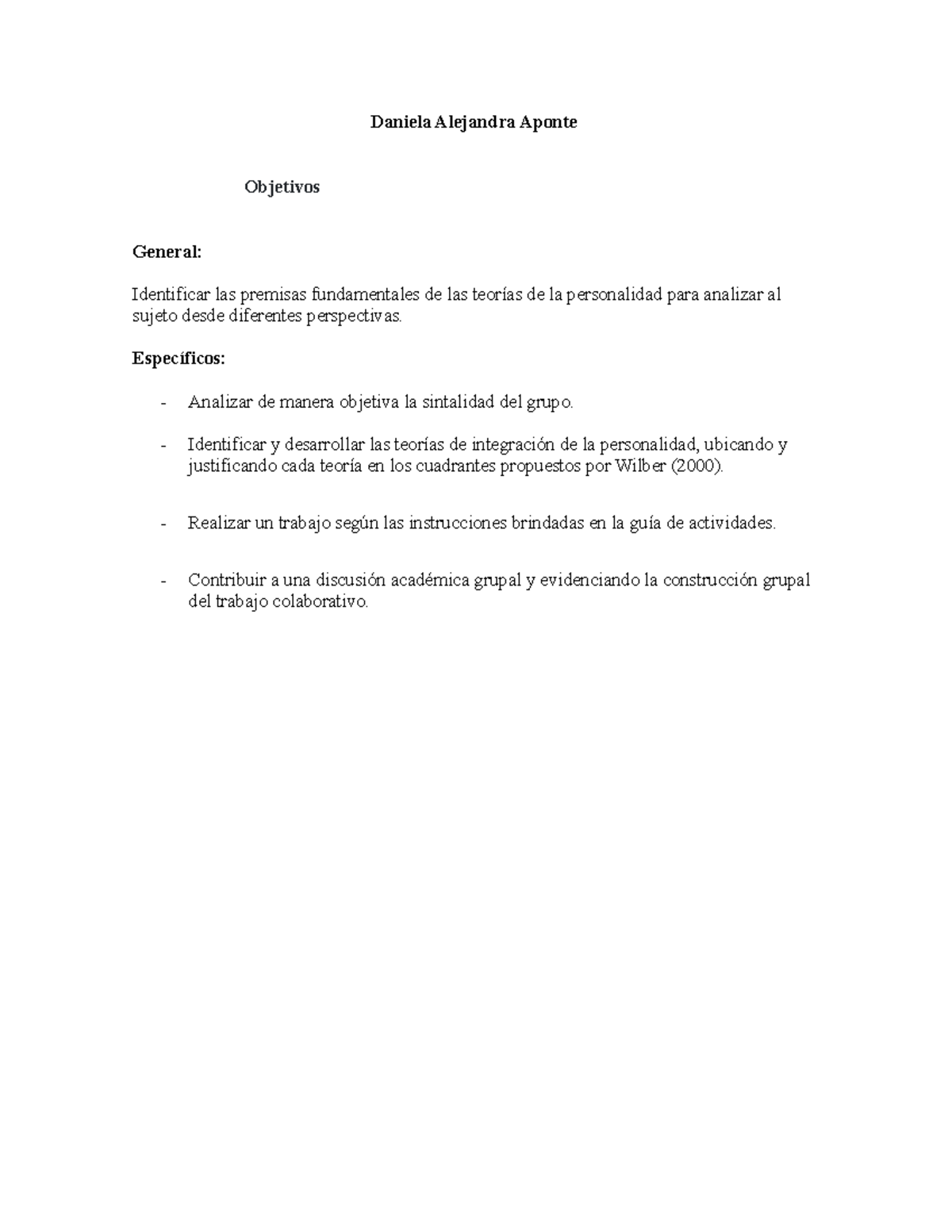 Daniela Alejandra Aponte

Objetivos

General:

Identificar las premisas fundamentales de las teorías de la personalidad para analizar al sujeto desde diferentes perspectivas.

Específicos:

- Analizar de manera objetiva la sintalidad del grupo.

- Identificar y desarrollar las teorías de integración de la personalidad, ubicando y justificando cada teoría en los cuadrantes propuestos por Wilber (2000).

- Realizar un trabajo según las instrucciones brindadas en la guía de actividades.

- Contribuir a una discusión académica grupal y evidenciando la construcción grupal del trabajo colaborativo.